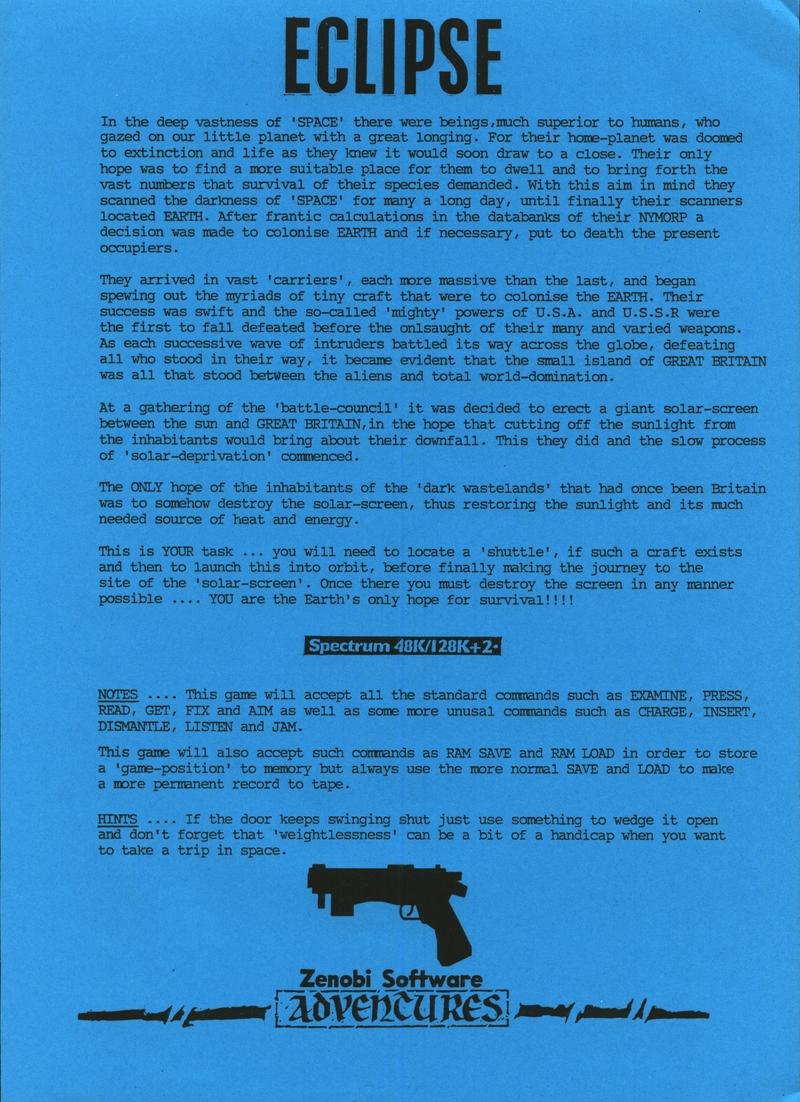 ECLIPSE

In the deep vastness of 'SPACE' there were beings,much superior to humans, who gazed on our little planet with a great longing. For their home-planet was doomed to extinction and life as they knew it would soon draw to a close. Their only hope was to find a more suitable place for them to dwell and to bring forth the vast numbers that survival of their species demanded. With this aim in mind they scanned the darkness of 'SPACE' for many a long day, until finally their scanners located EARTH. After frantic calculations in the databanks of their NYMORP a decision was made to colonise EARTH and if necessary, put to death the present occupiers.

They arrived in vast 'carriers', each more massive than the last, and began spewing out the myriads of tiny craft that were to colonise the EARTH. Their success was swift and the so-called 'mighty' powers of U.S.A. and U.S.S.R were the first to fall defeated before the onlsaught of their many and varied weapons. As each successive wave of intruders battled its way across the globe, defeating all who stood in their way, it became evident that the small island of GREAT BRITAIN was all that stood between the aliens and total world-domination.

At a gathering of the 'battle-council' it was decided to erect a giant solar-screen between the sun and GREAT BRITAIN,in the hope that cutting off the sunlight from the inhabitants would bring about their downfall. This they did and the slow process of 'solar-deprivation' commenced.

The ONLY hope of the inhabitants of the 'dark wastelands' that had once been Britain was to somehow destroy the solar-screen, thus restoring the sunlight and its much needed source of heat and energy.

This is YOUR task ... you will need to locate a 'shuttle', if such a craft exists and then to launch this into orbit, before finally making the journey to the site of the 'solar-screen'. Once there you must destroy the screen in any manner possible .... YOU are the Earth's only hope for survival!!!!

Spectrum 48K/128K+2-

NOTES .... This game will accept all the standard commands such as EXAMINE, PRESS, READ, GET, FIX and AIM as well as some more unusal commands such as CHARGE, INSERT, DISMANTLE, LISTEN and JAM.

This game will also accept such commands as RAM SAVE and RAM LOAD in order to store a 'game-position' to memory but always use the more normal SAVE and LOAD to make a more permanent record to tape.

HINTS .... If the door keeps swinging shut just use something to wedge it open and don't forget that 'weightlessness' can be a bit of a handicap when you want to take a trip in space.

Zenobi Software
ADVENTURES